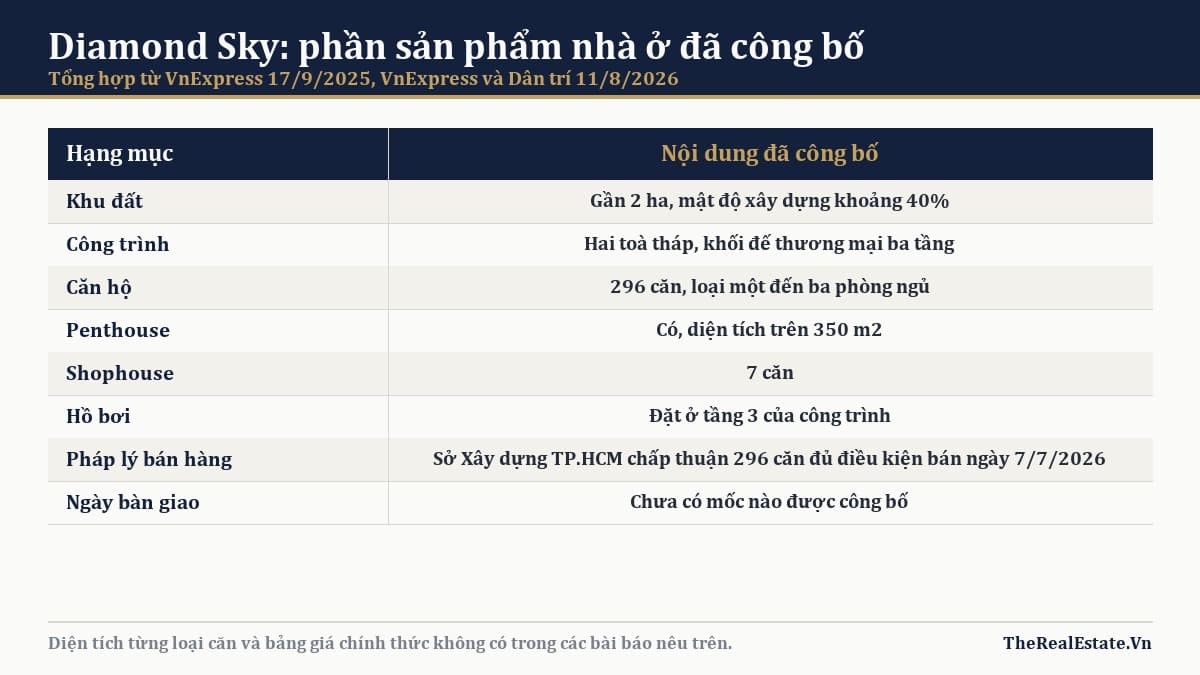 Diamond Sky: phần sản phẩm nhà ở đã công bố
Tổng hợp từ VnExpress 17/9/2025, VnExpress và Dân trí 11/8/2026

| Hạng mục | Nội dung đã công bố |
|---|---|
| Khu đất | Gần 2 ha, mật độ xây dựng khoảng 40% |
| Công trình | Hai toà tháp, khối đế thương mại ba tầng |
| Căn hộ | 296 căn, loại một đến ba phòng ngủ |
| Penthouse | Có, diện tích trên 350 m2 |
| Shophouse | 7 căn |
| Hồ bơi | Đặt ở tầng 3 của công trình |
| Pháp lý bán hàng | Sở Xây dựng TP.HCM chấp thuận 296 căn đủ điều kiện bán ngày 7/7/2026 |
| Ngày bàn giao | Chưa có mốc nào được công bố |

Diện tích từng loại căn và bảng giá chính thức không có trong các bài báo nêu trên.

TheRealEstate.Vn